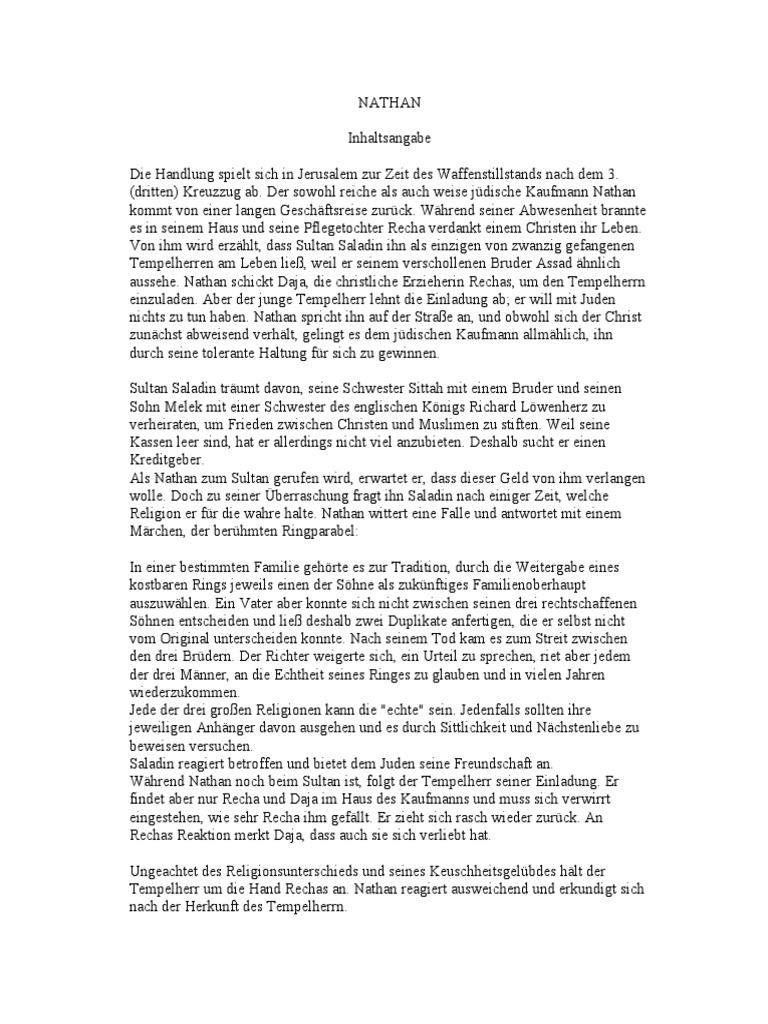 NATHAN

Inhaltsangabe

Die Handlung spielt sich in Jerusalem zur Zeit des Waffenstillstands nach dem 3. (dritten) Kreuzzug ab. Der sowohl reiche als auch weise jüdische Kaufmann Nathan kommt von einer langen Geschäftsreise zurück. Während seiner Abwesenheit brannte es in seinem Haus und seine Pflegetochter Recha verdankt einem Christen ihr Leben. Von ihm wird erzählt, dass Sultan Saladin ihn als einzigen von zwanzig gefangenen Tempelherren am Leben ließ, weil er seinem verschollenen Bruder Assad ähnlich aussehe. Nathan schickt Daja, die christliche Erzieherin Rechas, um den Tempelherrn einzuladen. Aber der junge Tempelherr lehnt die Einladung ab; er will mit Juden nichts zu tun haben. Nathan spricht ihn auf der Straße an, und obwohl sich der Christ zunächst abweisend verhält, gelingt es dem jüdischen Kaufmann allmählich, ihn durch seine tolerante Haltung für sich zu gewinnen.

Sultan Saladin träumt davon, seine Schwester Sittah mit einem Bruder und seinen Sohn Melek mit einer Schwester des englischen Königs Richard Löwenherz zu verheiraten, um Frieden zwischen Christen und Muslimen zu stiften. Weil seine Kassen leer sind, hat er allerdings nicht viel anzubieten. Deshalb sucht er einen Kreditgeber.
Als Nathan zum Sultan gerufen wird, erwartet er, dass dieser Geld von ihm verlangen wolle. Doch zu seiner Überraschung fragt ihn Saladin nach einiger Zeit, welche Religion er für die wahre halte. Nathan wittert eine Falle und antwortet mit einem Märchen, der berühmten Ringparabel:

In einer bestimmten Familie gehörte es zur Tradition, durch die Weitergabe eines kostbaren Rings jeweils einen der Söhne als zukünftiges Familienoberhaupt auszuwählen. Ein Vater aber konnte sich nicht zwischen seinen drei rechtschaffenen Söhnen entscheiden und ließ deshalb zwei Duplikate anfertigen, die er selbst nicht vom Original unterscheiden konnte. Nach seinem Tod kam es zum Streit zwischen den drei Brüdern. Der Richter weigerte sich, ein Urteil zu sprechen, riet aber jedem der drei Männer, an die Echtheit seines Ringes zu glauben und in vielen Jahren wiederzukommen.
Jede der drei großen Religionen kann die "echte" sein. Jedenfalls sollten ihre jeweiligen Anhänger davon ausgehen und es durch Sittlichkeit und Nächstenliebe zu beweisen versuchen.
Saladin reagiert betroffen und bietet dem Juden seine Freundschaft an.
Während Nathan noch beim Sultan ist, folgt der Tempelherr seiner Einladung. Er findet aber nur Recha und Daja im Haus des Kaufmanns und muss sich verwirrt eingestehen, wie sehr Recha ihm gefällt. Er zieht sich rasch wieder zurück. An Rechas Reaktion merkt Daja, dass auch sie sich verliebt hat.

Ungeachtet des Religionsunterschieds und seines Keuschheitsgelübdes hält der Tempelherr um die Hand Rechas an. Nathan reagiert ausweichend und erkundigt sich nach der Herkunft des Tempelherrn.